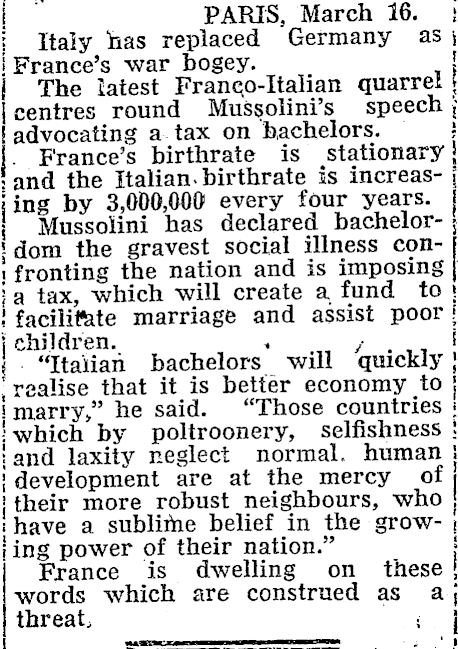 PARIS, March 16.

Italy has replaced Germany as France's war bogey.

The latest Franco-Italian quarrel centres round Mussolini's speech advocating a tax on bachelors.

France's birthrate is stationary and the Italian birthrate is increasing by 3,000,000 every four years.

Mussolini has declared bachelordom the gravest social illness confronting the nation and is imposing a tax, which will create a fund to facilitate marriage and assist poor children.

"Italian bachelors will quickly realise that it is better economy to marry," he said. "Those countries which by poltroonery, selfishness and laxity neglect normal human development are at the mercy of their more robust neighbours, who have a sublime belief in the growing power of their nation."

France is dwelling on these words which are construed as a threat.